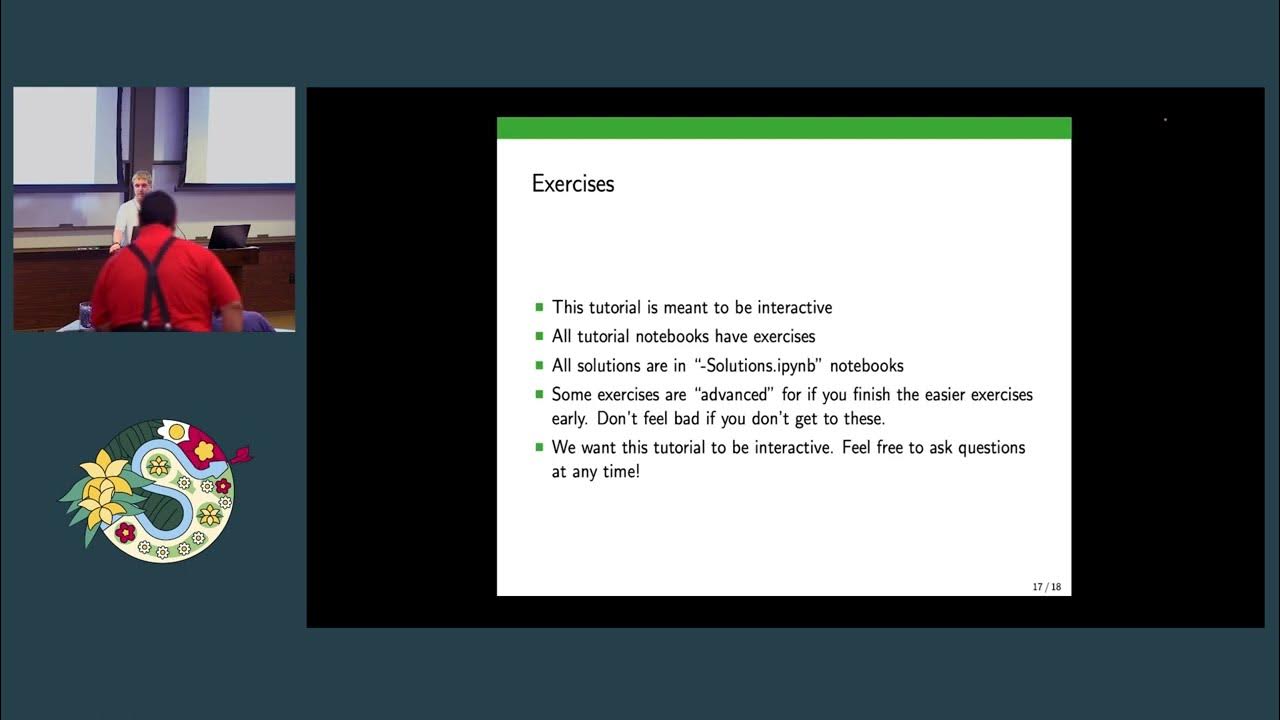 Exercises

- This tutorial is meant to be interactive
- All tutorial notebooks have exercises
- All solutions are in "-Solutions.ipynb" notebooks
- Some exercises are "advanced" for if you finish the easier exercises early. Don't feel bad if you don't get to these.
- We want this tutorial to be interactive. Feel free to ask questions at any time!

17 / 18